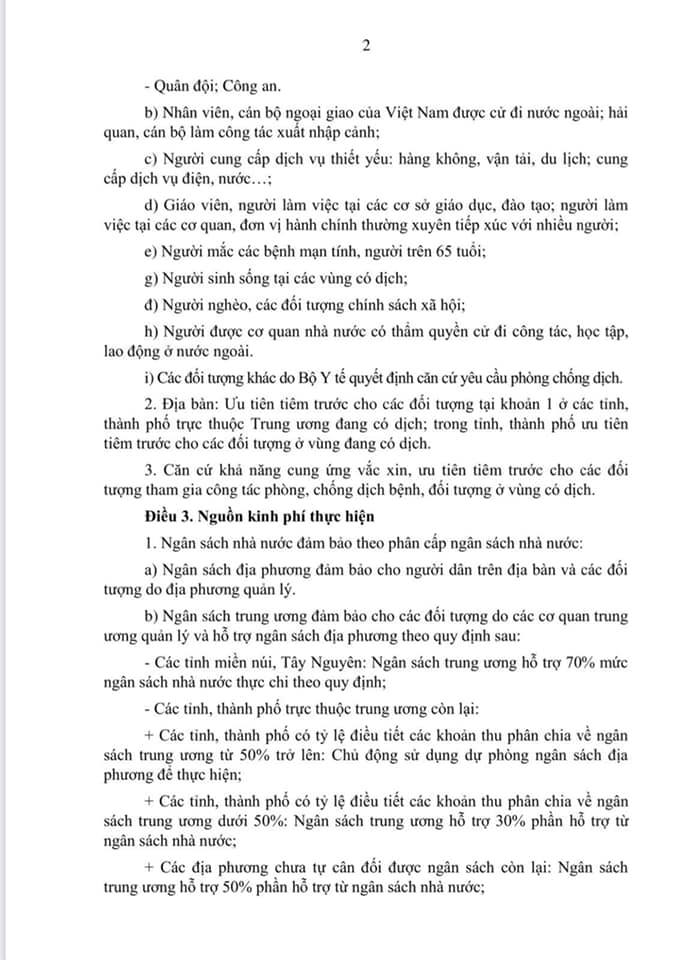 2

- Quân đội; Công an.

b) Nhân viên, cán bộ ngoại giao của Việt Nam được cử đi nước ngoài; hải quan, cán bộ làm công tác xuất nhập cảnh;

c) Người cung cấp dịch vụ thiết yếu: hàng không, vận tải, du lịch; cung cấp dịch vụ điện, nước…;

d) Giáo viên, người làm việc tại các cơ sở giáo dục, đào tạo; người làm việc tại các cơ quan, đơn vị hành chính thường xuyên tiếp xúc với nhiều người;

e) Người mắc các bệnh mạn tính, người trên 65 tuổi;

g) Người sinh sống tại các vùng có dịch;

đ) Người nghèo, các đối tượng chính sách xã hội;

h) Người được cơ quan nhà nước có thẩm quyền cử đi công tác, học tập, lao động ở nước ngoài.

i) Các đối tượng khác do Bộ Y tế quyết định căn cứ yêu cầu phòng chống dịch.

2. Địa bàn: Ưu tiên tiêm trước cho các đối tượng tại khoản 1 ở các tỉnh, thành phố trực thuộc Trung ương đang có dịch; trong tỉnh, thành phố ưu tiên tiêm trước cho các đối tượng ở vùng đang có dịch.

3. Căn cứ khả năng cung ứng vắc xin, ưu tiên tiêm trước cho các đối tượng tham gia công tác phòng, chống dịch bệnh, đối tượng ở vùng có dịch.

Điều 3. Nguồn kinh phí thực hiện

1. Ngân sách nhà nước đảm bảo theo phân cấp ngân sách nhà nước:

a) Ngân sách địa phương đảm bảo cho người dân trên địa bàn và các đối tượng do địa phương quản lý.

b) Ngân sách trung ương đảm bảo cho các đối tượng do các cơ quan trung ương quản lý và hỗ trợ ngân sách địa phương theo quy định sau:

- Các tỉnh miền núi, Tây Nguyên: Ngân sách trung ương hỗ trợ 70% mức ngân sách nhà nước thực chi theo quy định;

- Các tỉnh, thành phố trực thuộc trung ương còn lại:

+ Các tỉnh, thành phố có tỷ lệ điều tiết các khoản thu phân chia về ngân sách trung ương từ 50% trở lên: Chủ động sử dụng dự phòng ngân sách địa phương để thực hiện;

+ Các tỉnh, thành phố có tỷ lệ điều tiết các khoản thu phân chia về ngân sách trung ương dưới 50%: Ngân sách trung ương hỗ trợ 30% phần hỗ trợ từ ngân sách nhà nước;

+ Các địa phương chưa tự cân đối được ngân sách còn lại: Ngân sách trung ương hỗ trợ 50% phần hỗ trợ từ ngân sách nhà nước;